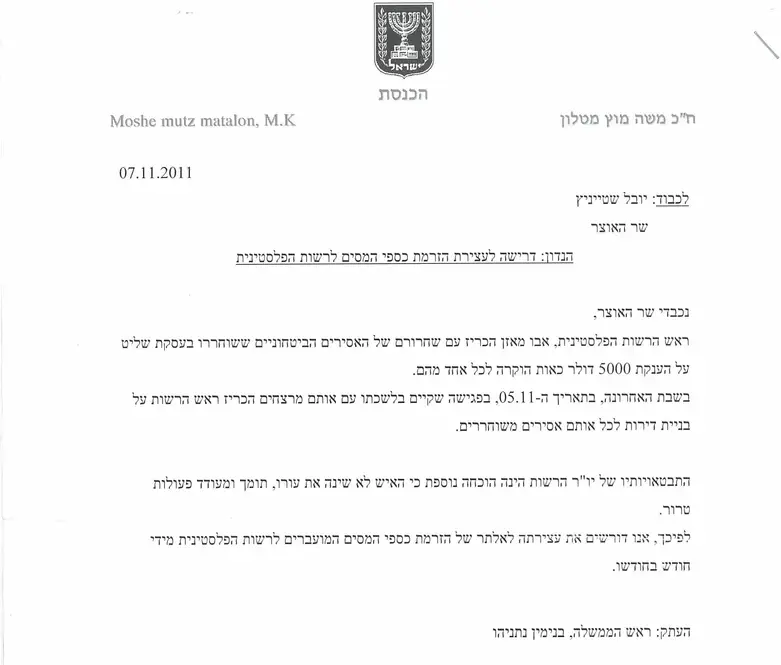 ישראל

הכנסת

ח"כ משה מוץ מטלון

Moshe mutz matalon, M.K

07.11.2011

לכבוד: יובל שטייניץ
שר האוצר

הנדון: דרישה לעצירת הזרמת כספי המסים לרשות הפלסטינית

נכבדי שר האוצר,

ראש הרשות הפלסטינית, אבו מאזן הכריז עם שחרורם של האסירים הביטחוניים ששוחררו בעסקת שליט על הענקת 5000 דולר כאות הוקרה לכל אחד מהם.

בשבת האחרונה, בתאריך ה-05.11, בפגישה שקיים בלשכתו עם אותם מרצחים הכריז ראש הרשות על בניית דירות לכל אותם אסירים משוחררים.

התבטאויותיו של יו"ר הרשות הינה הוכחה נוספת כי האיש לא שינה את עורו, תומך ומעודד פעולות טרור.

לפיכך, אנו דורשים את עצירתה לאלתר של הזרמת כספי המסים המועברים לרשות הפלסטינית מידי חודש בחודשו.

העתק: ראש הממשלה, בנימין נתניהו